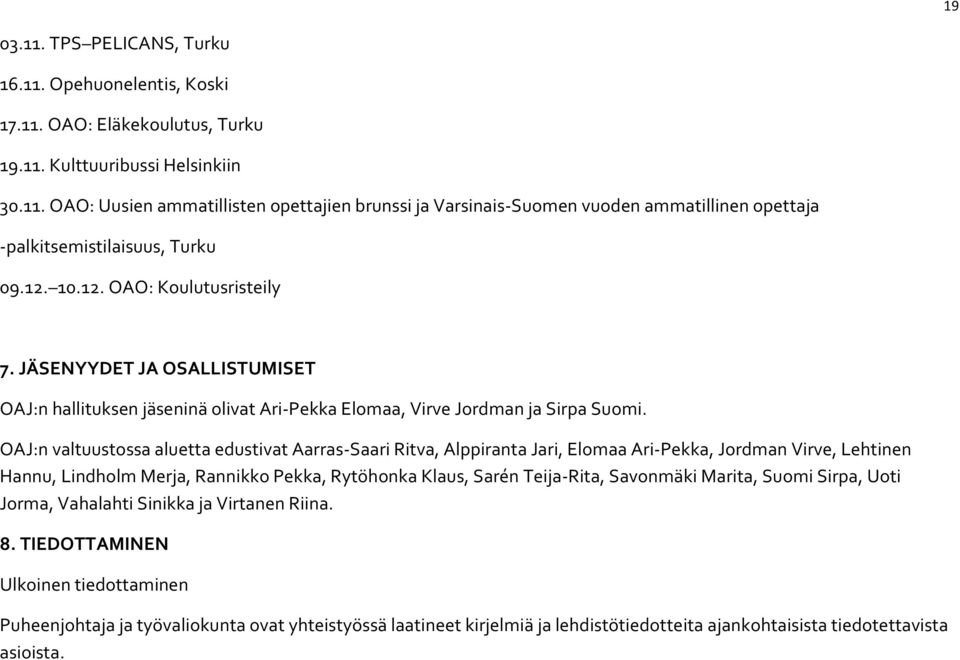 19

03.11. TPS–PELICANS, Turku

16.11. Opehuonelentis, Koski

17.11. OAO: Eläkekoulutus, Turku

19.11. Kulttuuribussi Helsinkiin

30.11. OAO: Uusien ammatillisten opettajien brunssi ja Varsinais-Suomen vuoden ammatillinen opettaja -palkitsemistilaisuus, Turku

09.12.–10.12. OAO: Koulutusristeily

7. JÄSENYYDET JA OSALLISTUMISET

OAJ:n hallituksen jäseninä olivat Ari-Pekka Elomaa, Virve Jordman ja Sirpa Suomi.

OAJ:n valtuustossa aluetta edustivat Aarras-Saari Ritva, Alppiranta Jari, Elomaa Ari-Pekka, Jordman Virve, Lehtinen Hannu, Lindholm Merja, Rannikko Pekka, Rytöhonka Klaus, Sarén Teija-Rita, Savonmäki Marita, Suomi Sirpa, Uoti Jorma, Vahalahti Sinikka ja Virtanen Riina.

8. TIEDOTTAMINEN

Ulkoinen tiedottaminen

Puheenjohtaja ja työvaliokunta ovat yhteistyössä laatineet kirjelmiä ja lehdistötiedotteita ajankohtaisista tiedotettavista asioista.